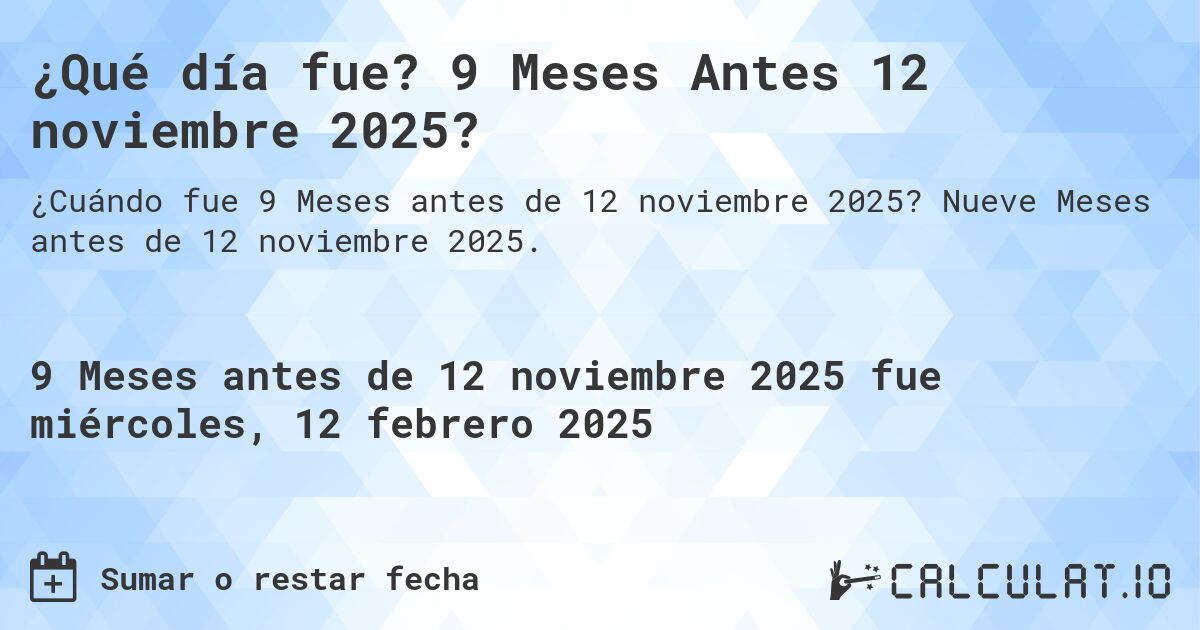 ¿Qué día fue? 9 Meses Antes 12 noviembre 2025?

¿Cuándo fue 9 Meses antes de 12 noviembre 2025? Nueve Meses antes de 12 noviembre 2025.

9 Meses antes de 12 noviembre 2025 fue miércoles, 12 febrero 2025

Sumar o restar fecha

CALCULAT.IO